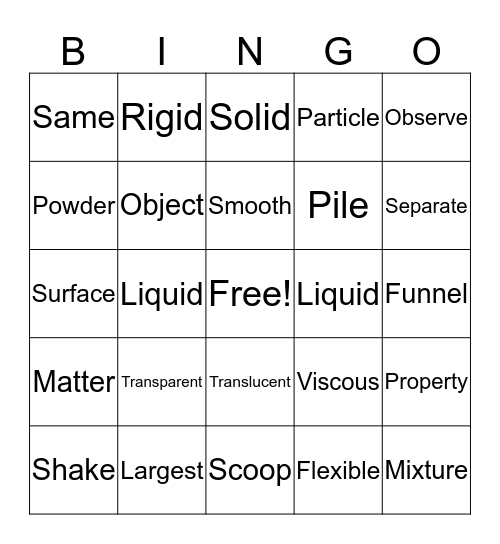 | B | I | N | G | O |
|---|---|---|---|---|
| Same | Rigid | Solid | Particle | Observe |
| Powder | Object | Smooth | Pile | Separate |
| Surface | Liquid | Free! | Liquid | Funnel |
| Matter | Transparent | Translucent | Viscous | Property |
| Shake | Largest | Scoop | Flexible | Mixture |